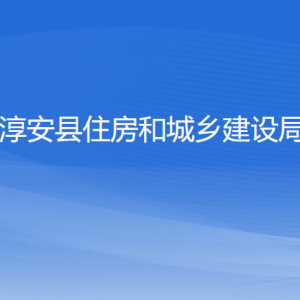 淳安县住房和城乡建设局